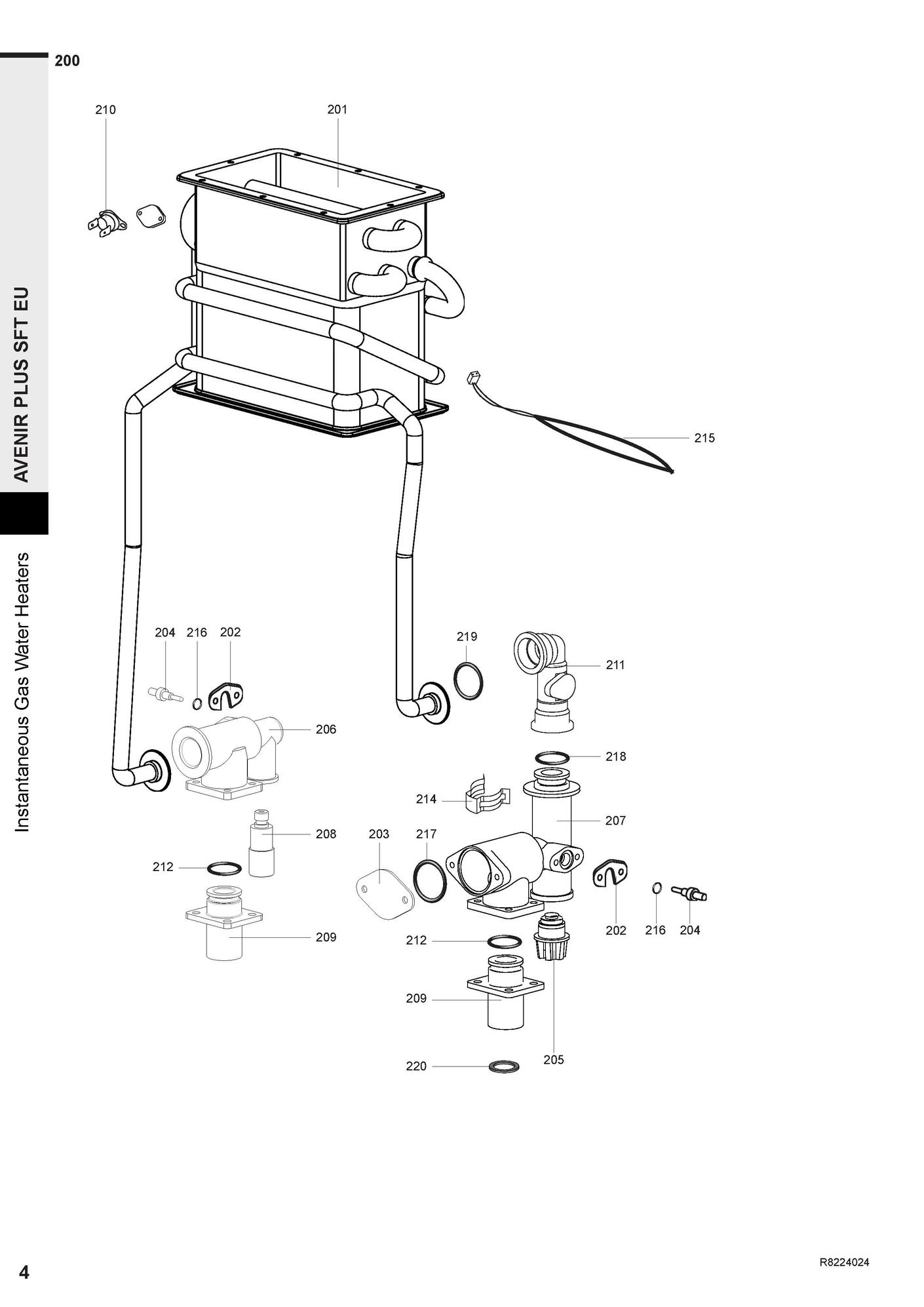 200

AVENIR PLUS SFT EU

Instantaneous Gas Water Heaters

210
201
215
204
216
202
219
211
206
218
214
207
208
203
217
212
202
216
204
209
212
209
205
220

4

R8224024